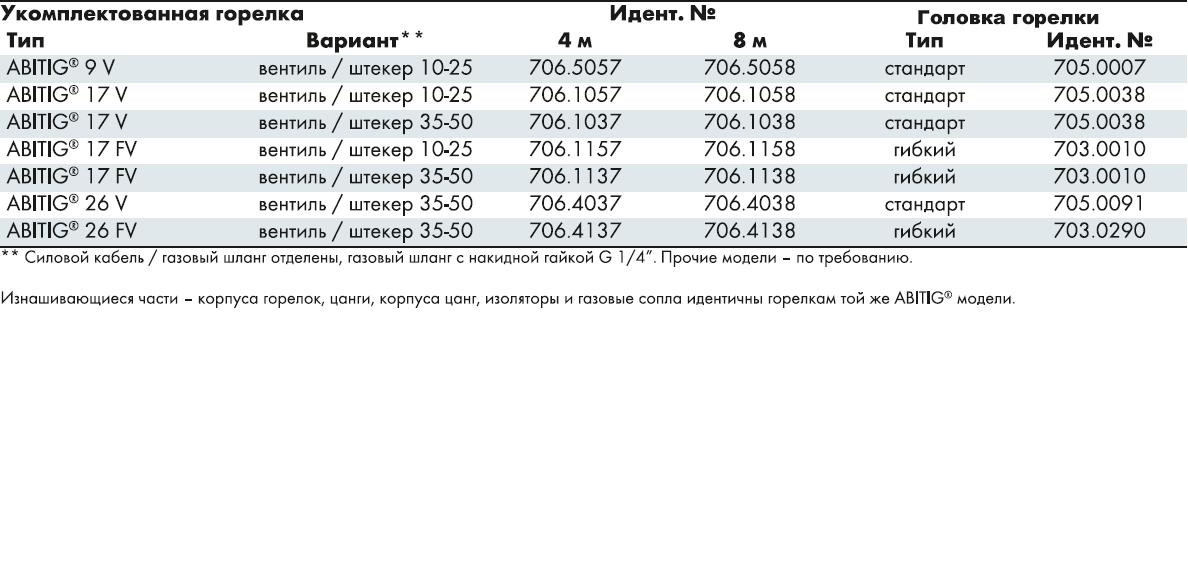 | Укомплектованная горелка | | Идент. № | | Головка горелки | |
|---|---|---|---|---|---|
| Тип | Вариант** | 4 м | 8 м | Тип | Идент. № |
| ABITIG® 9 V | вентиль / штекер 10-25 | 706.5057 | 706.5058 | стандарт | 705.0007 |
| ABITIG® 17 V | вентиль / штекер 10-25 | 706.1057 | 706.1058 | стандарт | 705.0038 |
| ABITIG® 17 V | вентиль / штекер 35-50 | 706.1037 | 706.1038 | стандарт | 705.0038 |
| ABITIG® 17 FV | вентиль / штекер 10-25 | 706.1157 | 706.1158 | гибкий | 703.0010 |
| ABITIG® 17 FV | вентиль / штекер 35-50 | 706.1137 | 706.1138 | гибкий | 703.0010 |
| ABITIG® 26 V | вентиль / штекер 35-50 | 706.4037 | 706.4038 | стандарт | 705.0091 |
| ABITIG® 26 FV | вентиль / штекер 35-50 | 706.4137 | 706.4138 | гибкий | 703.0290 |

** Силовой кабель / газовый шланг отделены, газовый шланг с накидной гайкой G 1/4". Прочие модели – по требованию.

Изнашивающиеся части – корпуса горелок, цанги, корпуса цанг, изоляторы и газовые сопла идентичны горелкам той же ABITIG® модели.